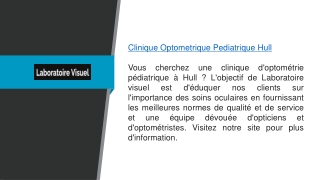 Laboratoire Visuel

Clinique Optometrique Pediatrique Hull

Vous cherchez une clinique d'optométrie pédiatrique à Hull ? L'objectif de Laboratoire visuel est d'éduquer nos clients sur l'importance des soins oculaires en fournissant les meilleures normes de qualité et de service et une équipe dévouée d'opticiens et d'optométristes. Visitez notre site pour plus d'information.